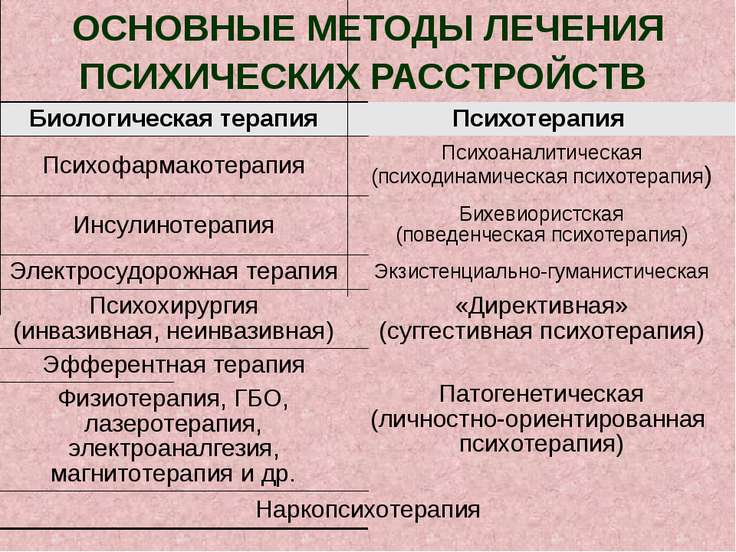 ОСНОВНЫЕ МЕТОДЫ ЛЕЧЕНИЯ ПСИХИЧЕСКИХ РАССТРОЙСТВ

| Биологическая терапия | Психотерапия |
|---|---|
| Психофармакотерапия | Психоаналитическая (психодинамическая психотерапия) |
| Инсулинотерапия | Бихевиористская (поведенческая психотерапия) |
| Электросудорожная терапия | Экзистенциально-гуманистическая |
| Психохирургия (инвазивная, неинвазивная) | «Директивная» (суггестивная психотерапия) |
| Эфферентная терапия | Патогенетическая (личностно-ориентированная психотерапия) |
| Физиотерапия, ГБО, лазеротерапия, электроаналгезия, магнитотерапия и др. | |

Наркопсихотерапия